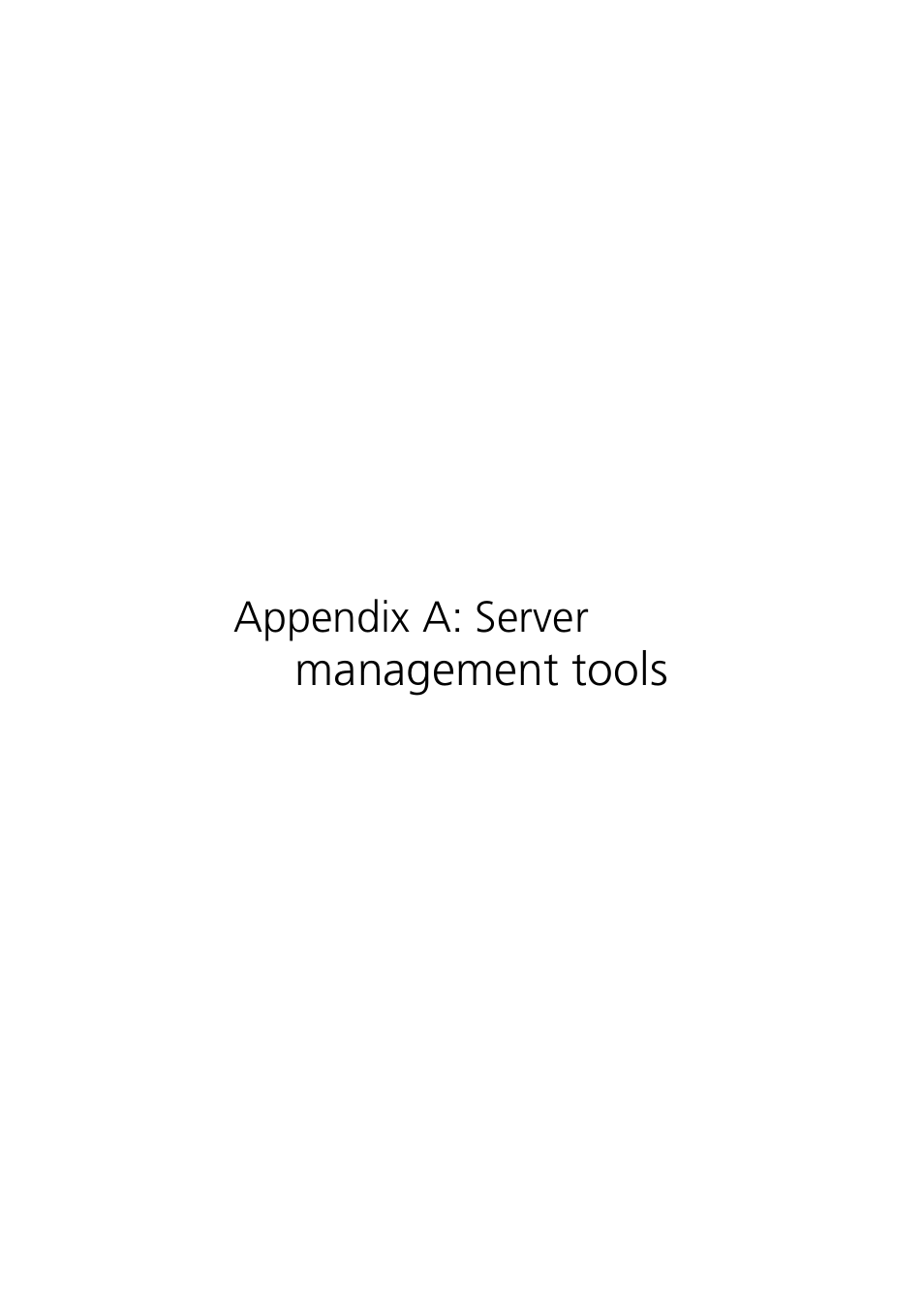 Appendix A: Server management tools